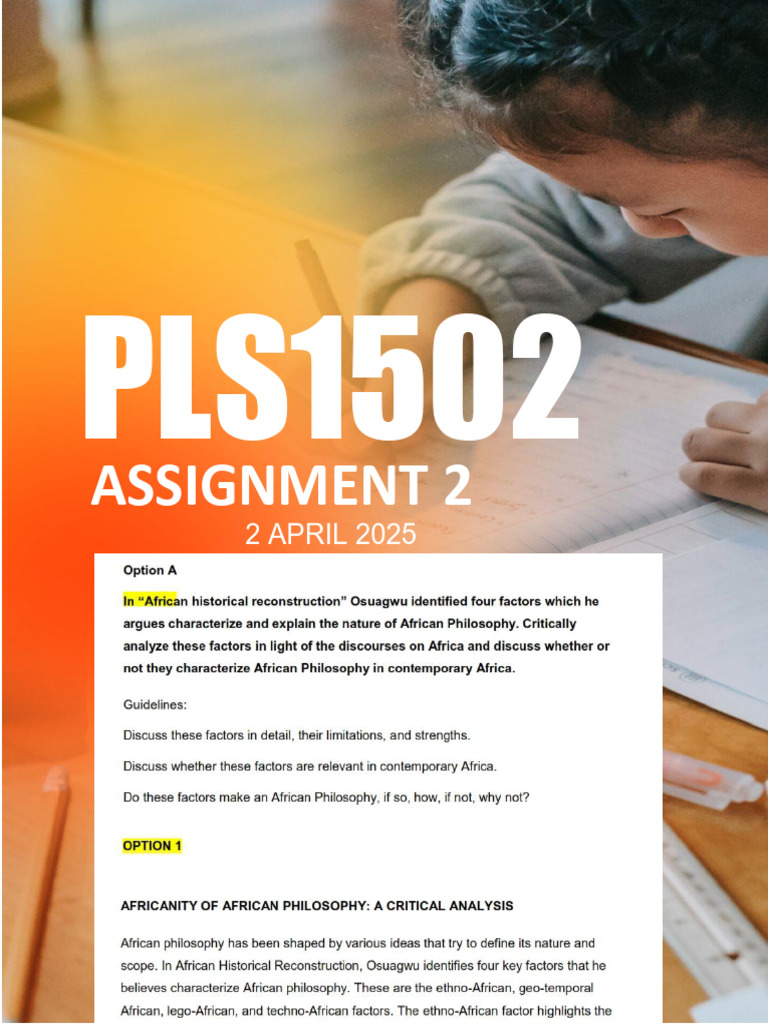 PLS1502

ASSIGNMENT 2

2 APRIL 2025

Option A

In "African historical reconstruction" Osuagwu identified four factors which he argues characterize and explain the nature of African Philosophy. Critically analyze these factors in light of the discourses on Africa and discuss whether or not they characterize African Philosophy in contemporary Africa.

Guidelines:

Discuss these factors in detail, their limitations, and strengths.

Discuss whether these factors are relevant in contemporary Africa.

Do these factors make an African Philosophy, if so, how, if not, why not?

OPTION 1

AFRICANITY OF AFRICAN PHILOSOPHY: A CRITICAL ANALYSIS

African philosophy has been shaped by various ideas that try to define its nature and scope. In African Historical Reconstruction, Osuagwu identifies four key factors that he believes characterize African philosophy. These are the ethno-African, geo-temporal African, lego-African, and techno-African factors. The ethno-African factor highlights the